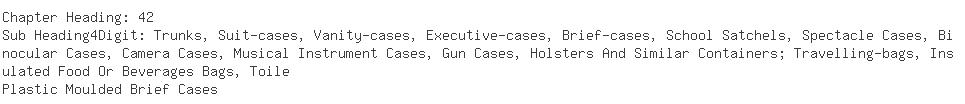 Chapter Heading: 42
Sub Heading4Digit: Trunks, Suit-cases, Vanity-cases, Executive-cases, Brief-cases, School Satchels, Spectacle Cases, Binocular Cases, Camera Cases, Musical Instrument Cases, Gun Cases, Holsters And Similar Containers; Travelling-bags, Insulated Food Or Beverages Bags, Toile
Plastic Moulded Brief Cases